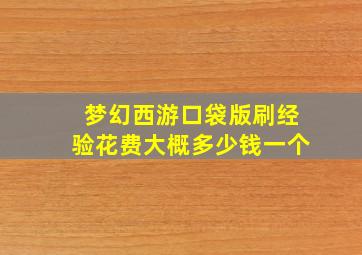 梦幻西游口袋版刷经验花费大概多少钱一个